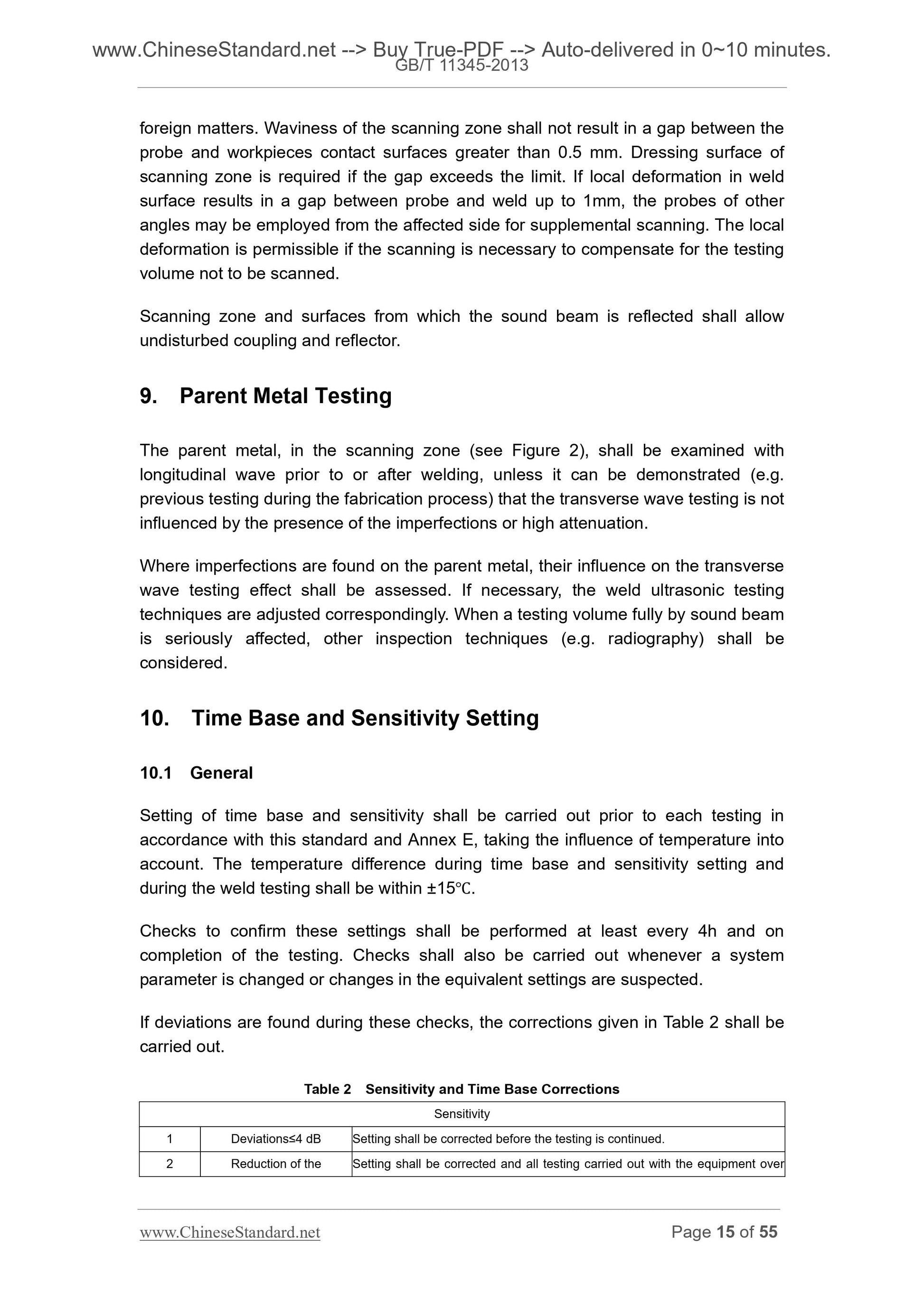 www.ChineseStandard.net --> Buy True-PDF --> Auto-delivered in 0~10 minutes.
GB/T 11345-2013

foreign matters. Waviness of the scanning zone shall not result in a gap between the probe and workpieces contact surfaces greater than 0.5 mm. Dressing surface of scanning zone is required if the gap exceeds the limit. If local deformation in weld surface results in a gap between probe and weld up to 1mm, the probes of other angles may be employed from the affected side for supplemental scanning. The local deformation is permissible if the scanning is necessary to compensate for the testing volume not to be scanned.

Scanning zone and surfaces from which the sound beam is reflected shall allow undisturbed coupling and reflector.

9. Parent Metal Testing

The parent metal, in the scanning zone (see Figure 2), shall be examined with longitudinal wave prior to or after welding, unless it can be demonstrated (e.g. previous testing during the fabrication process) that the transverse wave testing is not influenced by the presence of the imperfections or high attenuation.

Where imperfections are found on the parent metal, their influence on the transverse wave testing effect shall be assessed. If necessary, the weld ultrasonic testing techniques are adjusted correspondingly. When a testing volume fully by sound beam is seriously affected, other inspection techniques (e.g. radiography) shall be considered.

10. Time Base and Sensitivity Setting

10.1 General

Setting of time base and sensitivity shall be carried out prior to each testing in accordance with this standard and Annex E, taking the influence of temperature into account. The temperature difference during time base and sensitivity setting and during the weld testing shall be within ±15℃.

Checks to confirm these settings shall be performed at least every 4h and on completion of the testing. Checks shall also be carried out whenever a system parameter is changed or changes in the equivalent settings are suspected.

If deviations are found during these checks, the corrections given in Table 2 shall be carried out.

Table 2 Sensitivity and Time Base Corrections

| Sensitivity | | |
|---|---|---|
| 1 | Deviations≤4 dB | Setting shall be corrected before the testing is continued. |
| 2 | Reduction of the | Setting shall be corrected and all testing carried out with the equipment over |

www.ChineseStandard.net Page 15 of 55